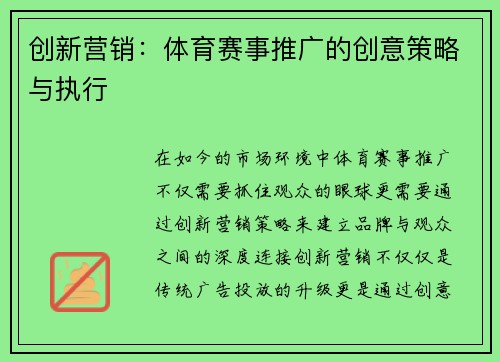 创新营销：体育赛事推广的创意策略与执行

在如今的市场环境中体育赛事推广不仅需要抓住观众的眼球更需要通过创新营销策略来建立品牌与观众之间的深度连接创新营销不仅仅是传统广告投放的升级更是通过创意